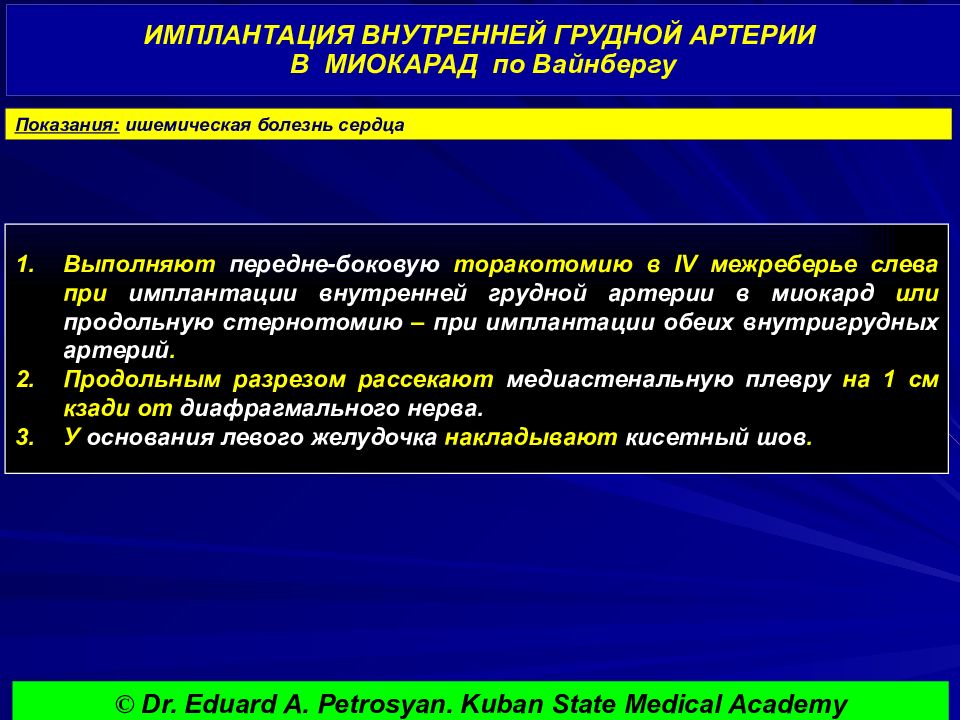 ИМПЛАНТАЦИЯ ВНУТРЕННЕЙ ГРУДНОЙ АРТЕРИИ
В МИОКАРАД по Вайнбергу

Показания: ишемическая болезнь сердца

1. Выполняют передне-боковую торакотомию в IV межреберье слева при имплантации внутренней грудной артерии в миокард или продольную стернотомию – при имплантации обеих внутригрудных артерий.
2. Продольным разрезом рассекают медиастенальную плевру на 1 см кзади от диафрагмального нерва.
3. У основания левого желудочка накладывают кисетный шов.

© Dr. Eduard A. Petrosyan. Kuban State Medical Academy